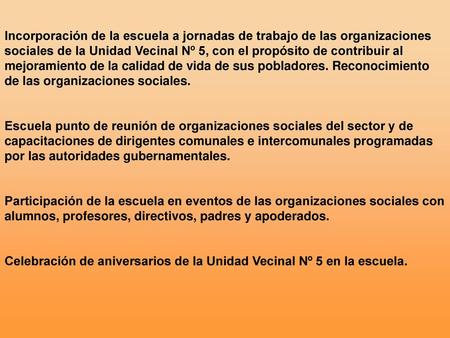 Incorporación de la escuela a jornadas de trabajo de las organizaciones sociales de la Unidad Vecinal Nº 5, con el propósito de contribuir al mejoramiento de la calidad de vida de sus pobladores. Reconocimiento de las organizaciones sociales.

Escuela punto de reunión de organizaciones sociales del sector y de capacitaciones de dirigentes comunales e intercomunales programadas por las autoridades gubernamentales.

Participación de la escuela en eventos de las organizaciones sociales con alumnos, profesores, directivos, padres y apoderados.

Celebración de aniversarios de la Unidad Vecinal Nº 5 en la escuela.